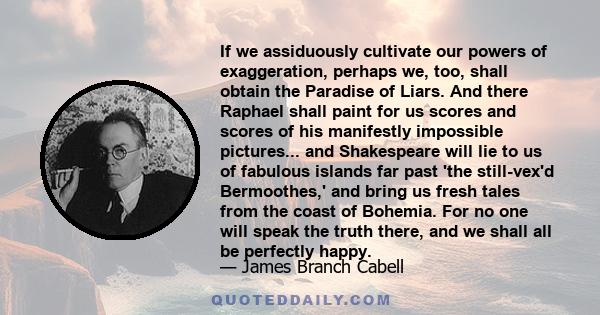 If we assiduously cultivate our powers of exaggeration, perhaps we, too, shall obtain the Paradise of Liars. And there Raphael shall paint for us scores and scores of his manifestly impossible pictures... and Shakespeare will lie to us of fabulous islands far past 'the still-vex'd Bermoothes,' and bring us fresh tales from the coast of Bohemia. For no one will speak the truth there, and we shall all be perfectly happy.

— James Branch Cabell

QUOTEDDAILY.COM